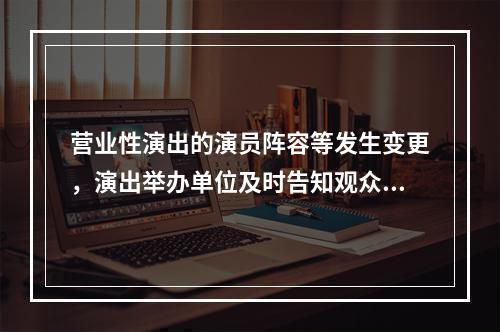 营业性演出的演员阵容等发生变更，演出举办单位及时告知观众...